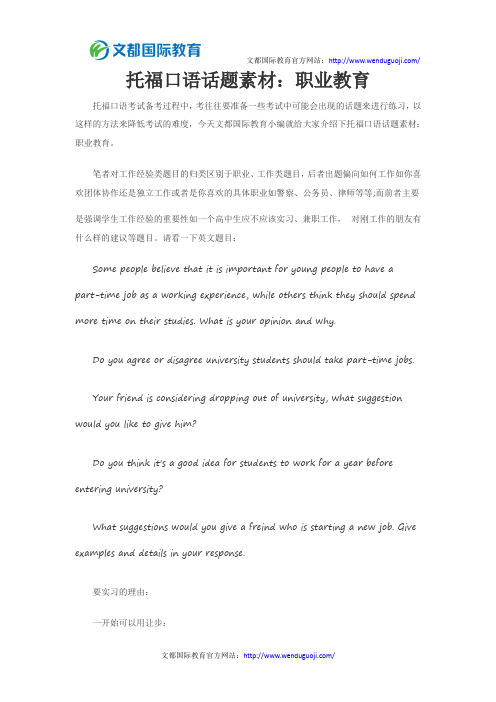 文都国际教育

文都国际教育官方网站：http://www.wenduguoji.com/

托福口语话题素材：职业教育

托福口语考试备考过程中，考往往要准备一些考试中可能会出现的话题来进行练习，以这样的方法来降低考试的难度，今天文都国际教育小编就给大家介绍下托福口语话题素材：职业教育。

笔者对工作经验类题目的归类区别于职业、工作类题目，后者出题偏向如何工作如你喜欢团体协作还是独立工作或者是你喜欢的具体职业如警察、公务员、律师等等;而前者主要是强调学生工作经验的重要性如一个高中生应不应该实习、兼职工作， 对刚工作的朋友有什么样的建议等题目。请看一下英文题目：

Some people believe that it is important for young people to have a part-time job as a working experience, while others think they should spend more time on their studies. What is your opinion and why.

Do you agree or disagree university students should take part-time jobs.

Your friend is considering dropping out of university, what suggestion would you like to give him?

Do you think it's a good idea for students to work for a year before entering university?

What suggestions would you give a freind who is starting a new job. Give examples and details in your response.

要实习的理由：

一开始可以用让步：

文都国际教育官方网站：http://www.wenduguoji.com/